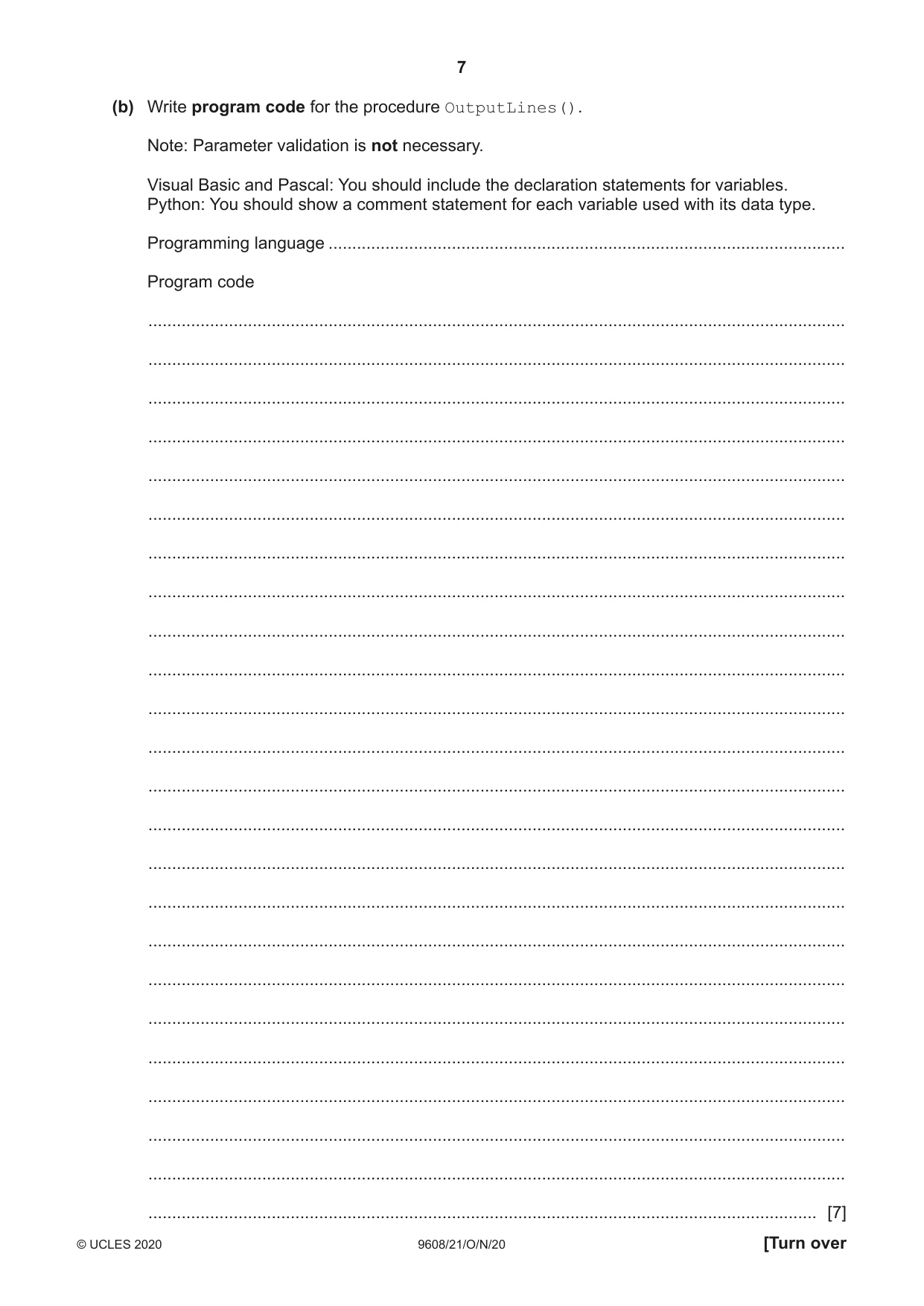 7

(b) Write program code for the procedure OutputLines().

Note: Parameter validation is not necessary.

Visual Basic and Pascal: You should include the declaration statements for variables. Python: You should show a comment statement for each variable used with its data type.

Programming language ____

Program code

____

____

____

____

____

____

____

____

____

____

____

____

____

____

____

____

____

____

____

____

____

____

____

____ [7]

© UCLES 2020 9608/21/O/N/20 [Turn over